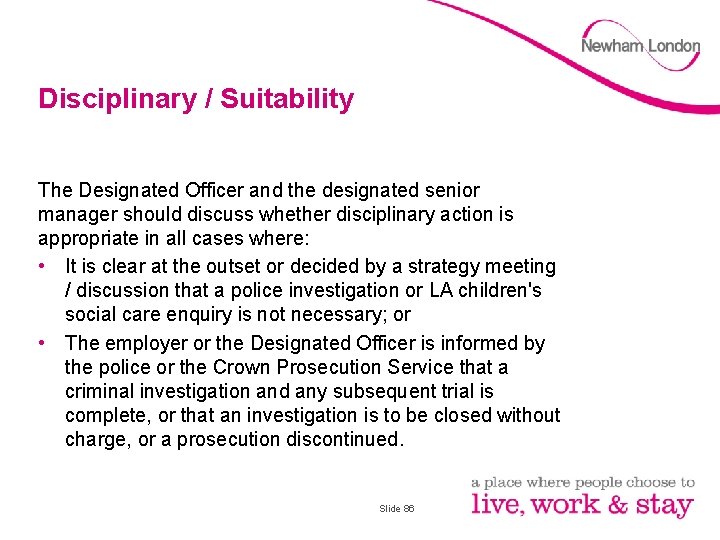 Newham London

Disciplinary / Suitability

The Designated Officer and the designated senior manager should discuss whether disciplinary action is appropriate in all cases where:

• It is clear at the outset or decided by a strategy meeting / discussion that a police investigation or LA children's social care enquiry is not necessary; or

• The employer or the Designated Officer is informed by the police or the Crown Prosecution Service that a criminal investigation and any subsequent trial is complete, or that an investigation is to be closed without charge, or a prosecution discontinued.

Slide 86

a place where people choose to
live, work & stay